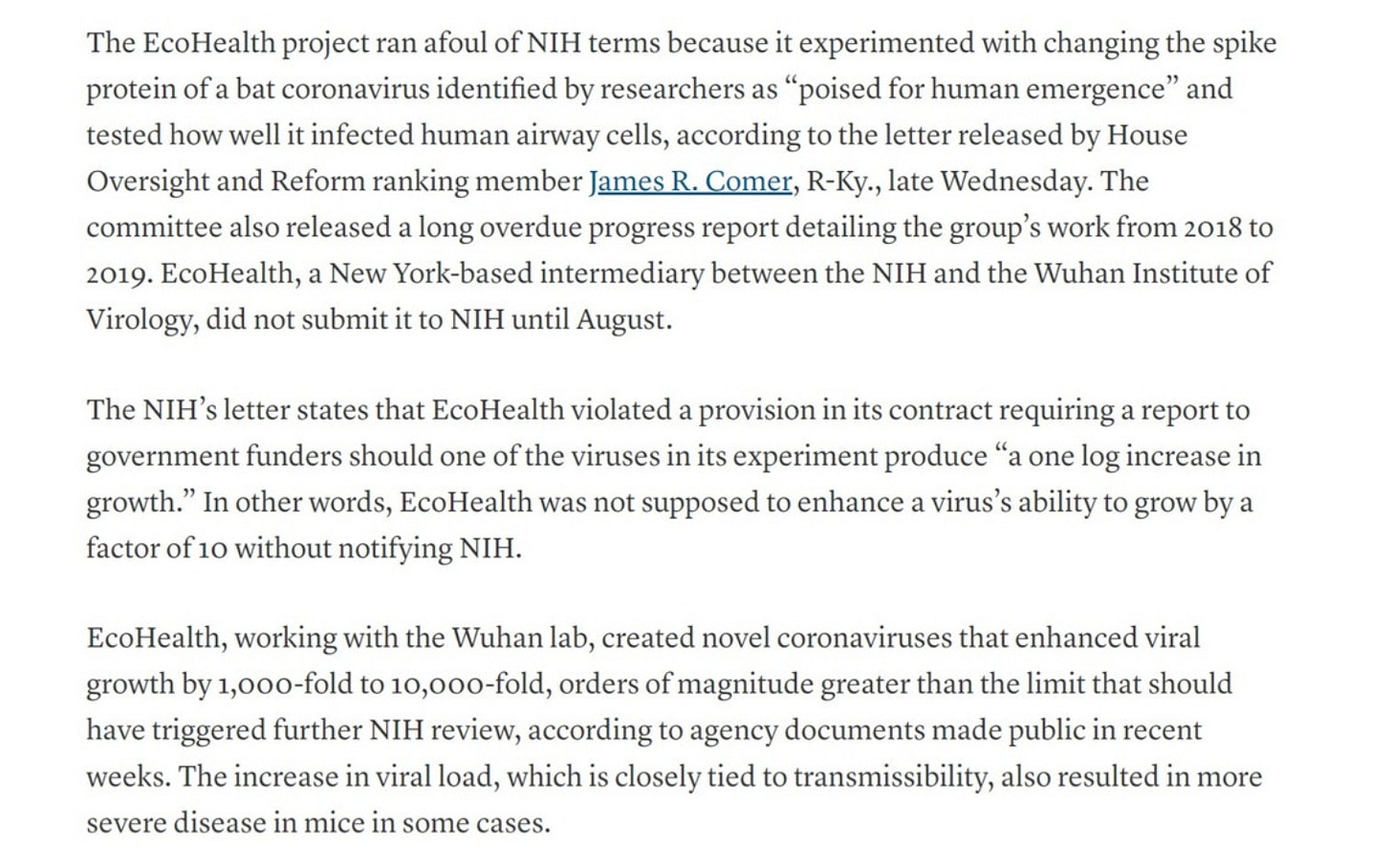 The EcoHealth project ran afoul of NIH terms because it experimented with changing the spike protein of a bat coronavirus identified by researchers as “poised for human emergence” and tested how well it infected human airway cells, according to the letter released by House Oversight and Reform ranking member James R. Comer, R-Ky., late Wednesday. The committee also released a long overdue progress report detailing the group’s work from 2018 to 2019. EcoHealth, a New York-based intermediary between the NIH and the Wuhan Institute of Virology, did not submit it to NIH until August.

The NIH’s letter states that EcoHealth violated a provision in its contract requiring a report to government funders should one of the viruses in its experiment produce “a one log increase in growth.” In other words, EcoHealth was not supposed to enhance a virus’s ability to grow by a factor of 10 without notifying NIH.

EcoHealth, working with the Wuhan lab, created novel coronaviruses that enhanced viral growth by 1,000-fold to 10,000-fold, orders of magnitude greater than the limit that should have triggered further NIH review, according to agency documents made public in recent weeks. The increase in viral load, which is closely tied to transmissibility, also resulted in more severe disease in mice in some cases.